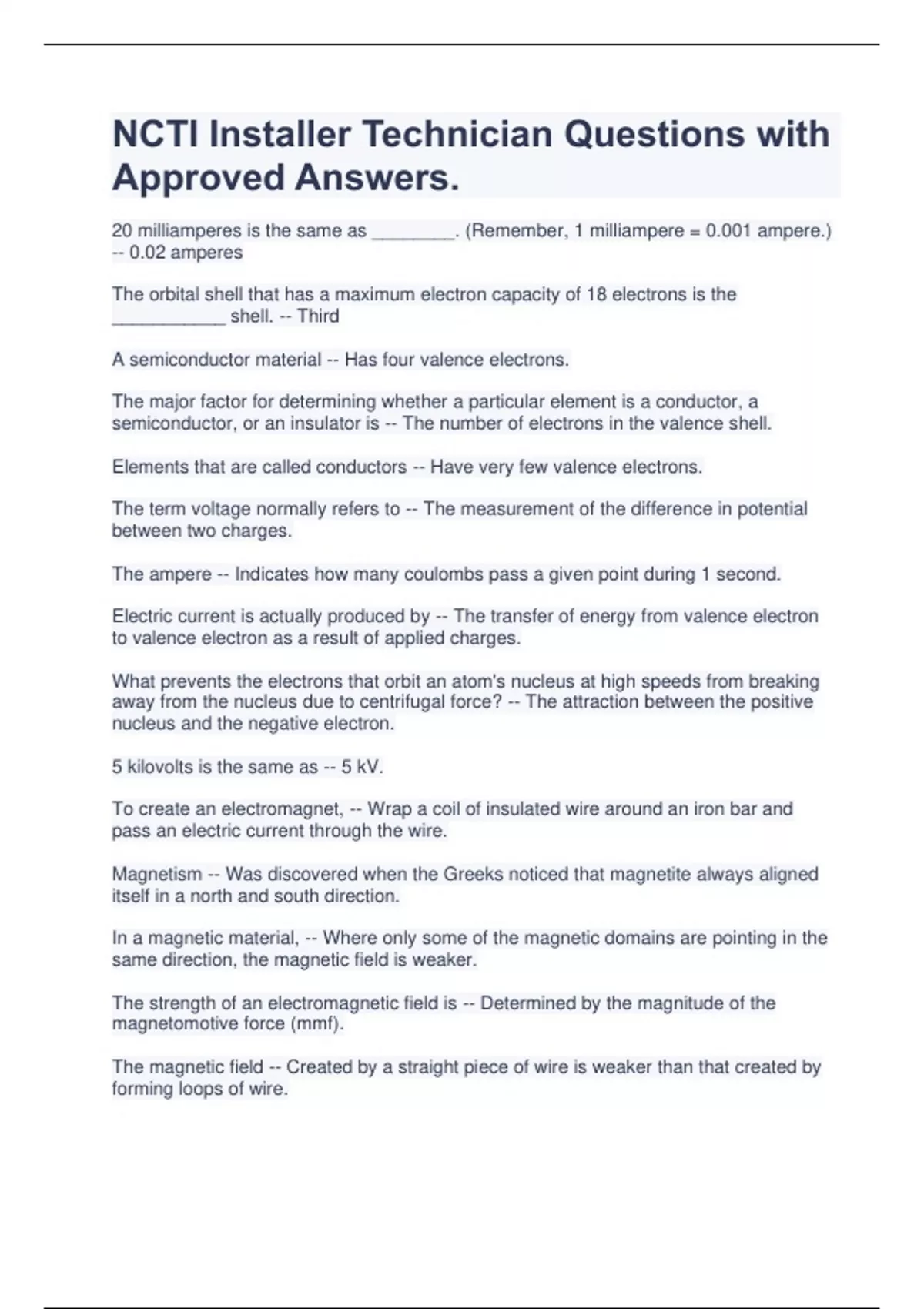 NCTI Installer Technician Questions with Approved Answers.

20 milliamperes is the same as ________. (Remember, 1 milliampere = 0.001 ampere.) -- 0.02 amperes

The orbital shell that has a maximum electron capacity of 18 electrons is the ___________ shell. -- Third

A semiconductor material -- Has four valence electrons.

The major factor for determining whether a particular element is a conductor, a semiconductor, or an insulator is -- The number of electrons in the valence shell.

Elements that are called conductors -- Have very few valence electrons.

The term voltage normally refers to -- The measurement of the difference in potential between two charges.

The ampere -- Indicates how many coulombs pass a given point during 1 second.

Electric current is actually produced by -- The transfer of energy from valence electron to valence electron as a result of applied charges.

What prevents the electrons that orbit an atom's nucleus at high speeds from breaking away from the nucleus due to centrifugal force? -- The attraction between the positive nucleus and the negative electron.

5 kilovolts is the same as -- 5 kV.

To create an electromagnet, -- Wrap a coil of insulated wire around an iron bar and pass an electric current through the wire.

Magnetism -- Was discovered when the Greeks noticed that magnetite always aligned itself in a north and south direction.

In a magnetic material, -- Where only some of the magnetic domains are pointing in the same direction, the magnetic field is weaker.

The strength of an electromagnetic field is -- Determined by the magnitude of the magnetomotive force (mmf).

The magnetic field -- Created by a straight piece of wire is weaker than that created by forming loops of wire.